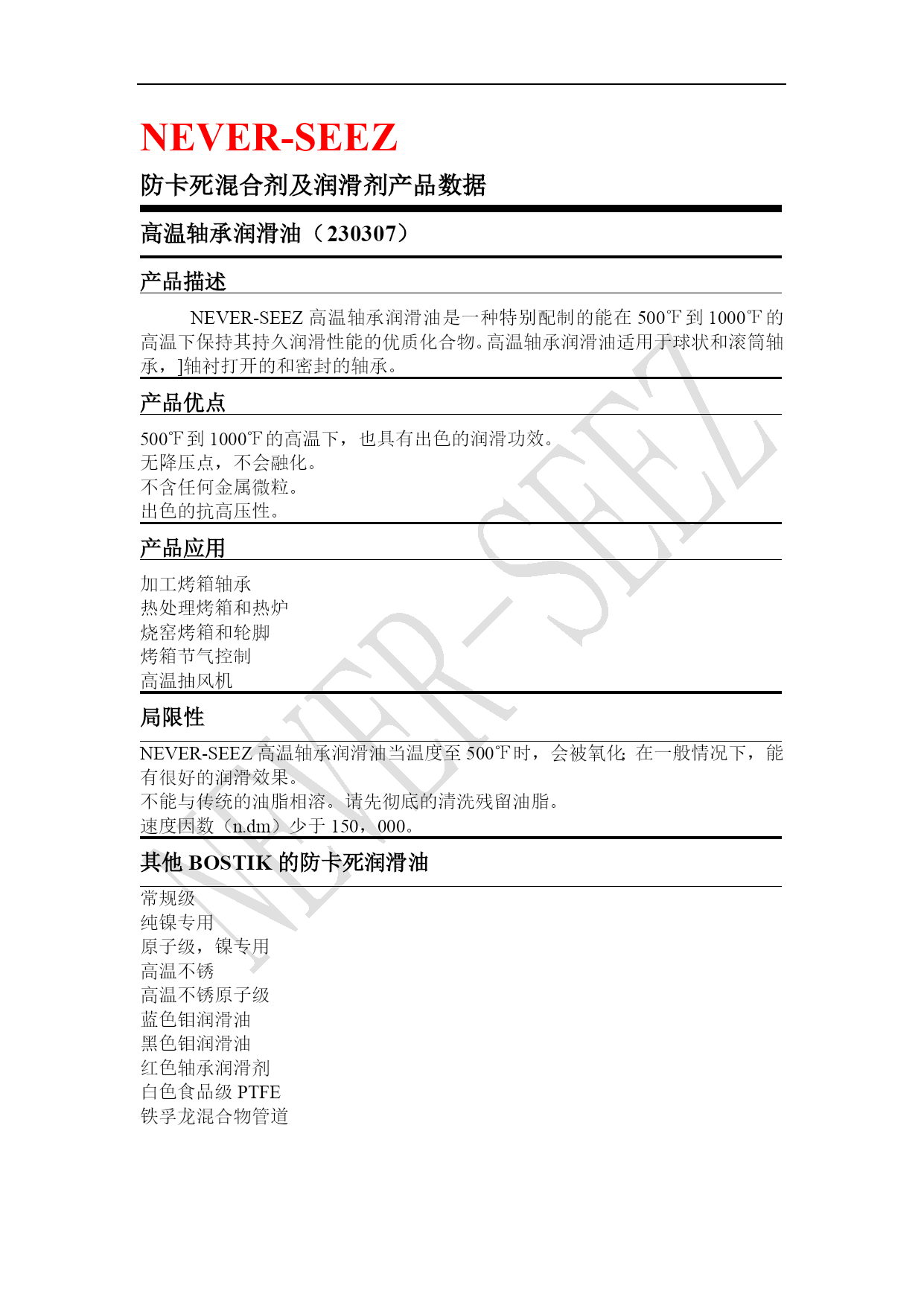 NEVER-SEEZ

防卡死混合剂及润滑剂产品数据

高温轴承润滑油（230307）

产品描述

NEVER-SEEZ 高温轴承润滑油是一种特别配制的能在 500℉到 1000℉的高温下保持其持久润滑性能的优质化合物。高温轴承润滑油适用于球状和滚筒轴承，]轴衬打开的和密封的轴承。

产品优点

500℉到 1000℉的高温下，也具有出色的润滑功效。
无降压点，不会融化。
不含任何金属微粒。
出色的抗高压性。

产品应用

加工烤箱轴承
热处理烤箱和热炉
烧窑烤箱和轮脚
烤箱节气控制
高温抽风机

局限性

NEVER-SEEZ 高温轴承润滑油当温度至 500℉时，会被氧化;在一般情况下，能有很好的润滑效果。
不能与传统的油脂相溶。请先彻底的清洗残留油脂。
速度因数（n.dm）少于 150，000。

其他 BOSTIK 的防卡死润滑油

常规级
纯镍专用
原子级，镍专用
高温不锈
高温不锈原子级
蓝色钼润滑油
黑色钼润滑油
红色轴承润滑剂
白色食品级 PTFE
铁孚龙混合物管道

NEVER-SEEZ